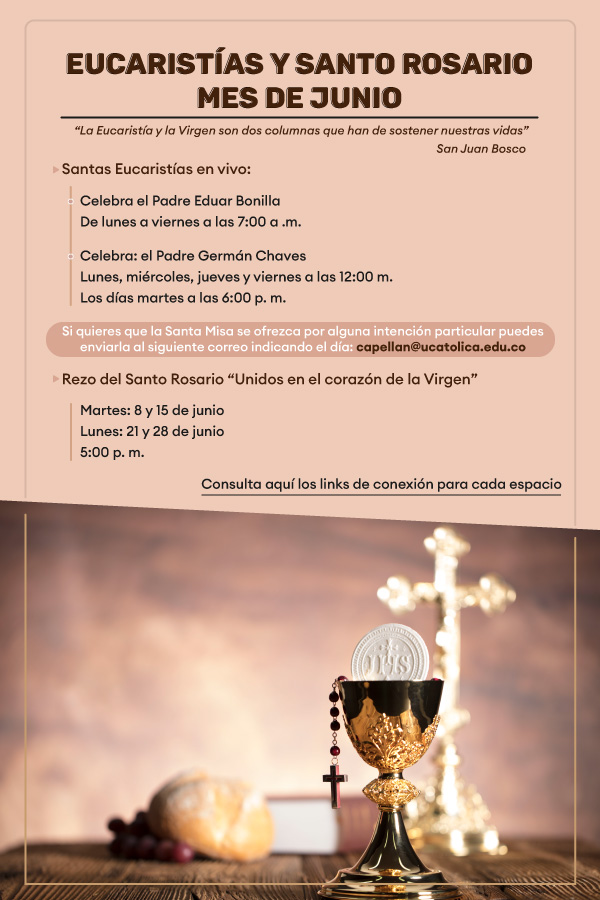 EUCARISTÍAS Y SANTO ROSARIO
MES DE JUNIO

"La Eucaristía y la Virgen son dos columnas que han de sostener nuestras vidas"
San Juan Bosco

Santas Eucaristías en vivo:

Celebra el Padre Eduar Bonilla
De lunes a viernes a las 7:00 a .m.

Celebra: el Padre Germán Chaves
Lunes, miércoles, jueves y viernes a las 12:00 m.
Los días martes a las 6:00 p. m.

Si quieres que la Santa Misa se ofrezca por alguna intención particular puedes enviarla al siguiente correo indicando el día: capellan@ucatolica.edu.co

Rezo del Santo Rosario "Unidos en el corazón de la Virgen"

Martes: 8 y 15 de junio
Lunes: 21 y 28 de junio
5:00 p. m.

Consulta aquí los links de conexión para cada espacio

IHS